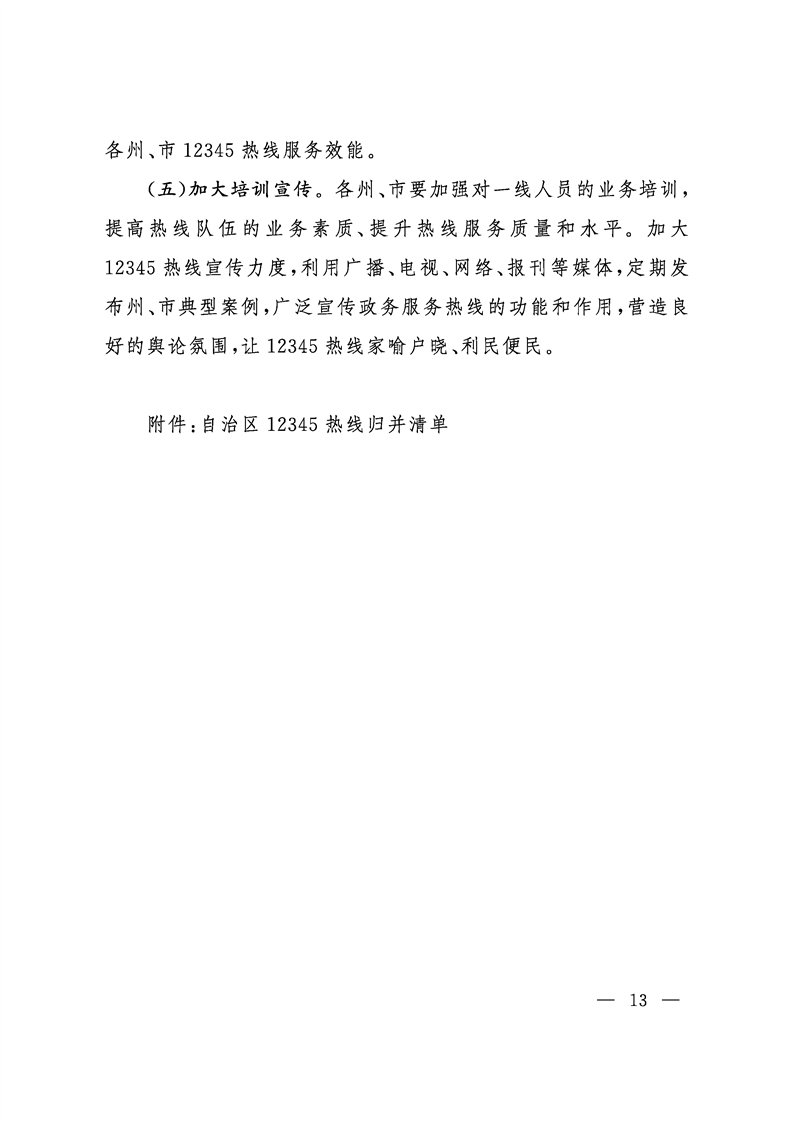 各州、市 12345 热线服务效能。

（五）加大培训宣传。各州、市要加强对一线人员的业务培训，提高热线队伍的业务素质、提升热线服务质量和水平。加大 12345 热线宣传力度，利用广播、电视、网络、报刊等媒体，定期发布州、市典型案例，广泛宣传政务服务热线的功能和作用，营造良好的舆论氛围，让 12345 热线家喻户晓、利民便民。

附件：自治区 12345 热线归并清单

— 13 —